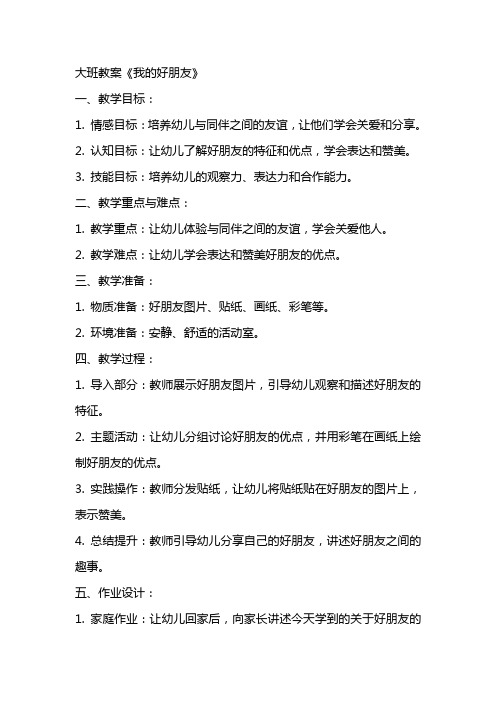 大班教案《我的好朋友》

一、教学目标：

1. 情感目标：培养幼儿与同伴之间的友谊，让他们学会关爱和分享。

2. 认知目标：让幼儿了解好朋友的特征和优点，学会表达和赞美。

3. 技能目标：培养幼儿的观察力、表达力和合作能力。

二、教学重点与难点：

1. 教学重点：让幼儿体验与同伴之间的友谊，学会关爱他人。

2. 教学难点：让幼儿学会表达和赞美好朋友的优点。

三、教学准备：

1. 物质准备：好朋友图片、贴纸、画纸、彩笔等。

2. 环境准备：安静、舒适的活动室。

四、教学过程：

1. 导入部分：教师展示好朋友图片，引导幼儿观察和描述好朋友的特征。

2. 主题活动：让幼儿分组讨论好朋友的优点，并用彩笔在画纸上绘制好朋友的优点。

3. 实践操作：教师分发贴纸，让幼儿将贴纸贴在好朋友的图片上，表示赞美。

4. 总结提升：教师引导幼儿分享自己的好朋友，讲述好朋友之间的趣事。

五、作业设计：

1. 家庭作业：让幼儿回家后，向家长讲述今天学到的关于好朋友的